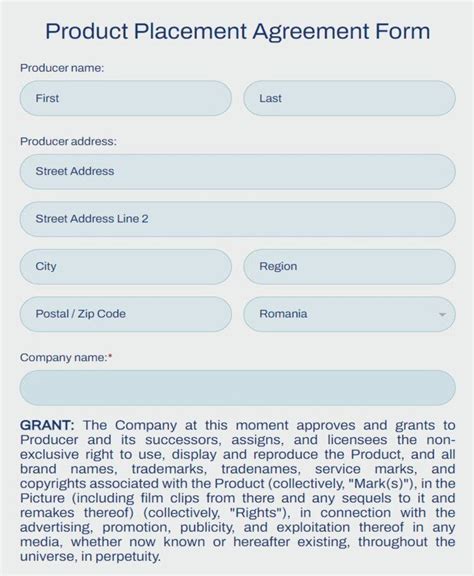 Product Placement Agreement Form

Producer name:

First

Last

Producer address:

Street Address

Street Address Line 2

City

Region

Postal / Zip Code

Romania

Company name:*

GRANT: The Company at this moment approves and grants to Producer and its successors, assigns, and licensees the non-exclusive right to use, display and reproduce the Product, and all brand names, trademarks, tradenames, service marks, and copyrights associated with the Product (collectively, "Mark(s)"), in the Picture (including film clips from there and any sequels to it and remakes thereof) (collectively, "Rights"), in connection with the advertising, promotion, publicity, and exploitation thereof in any media, whether now known or hereafter existing, throughout the universe, in perpetuity.